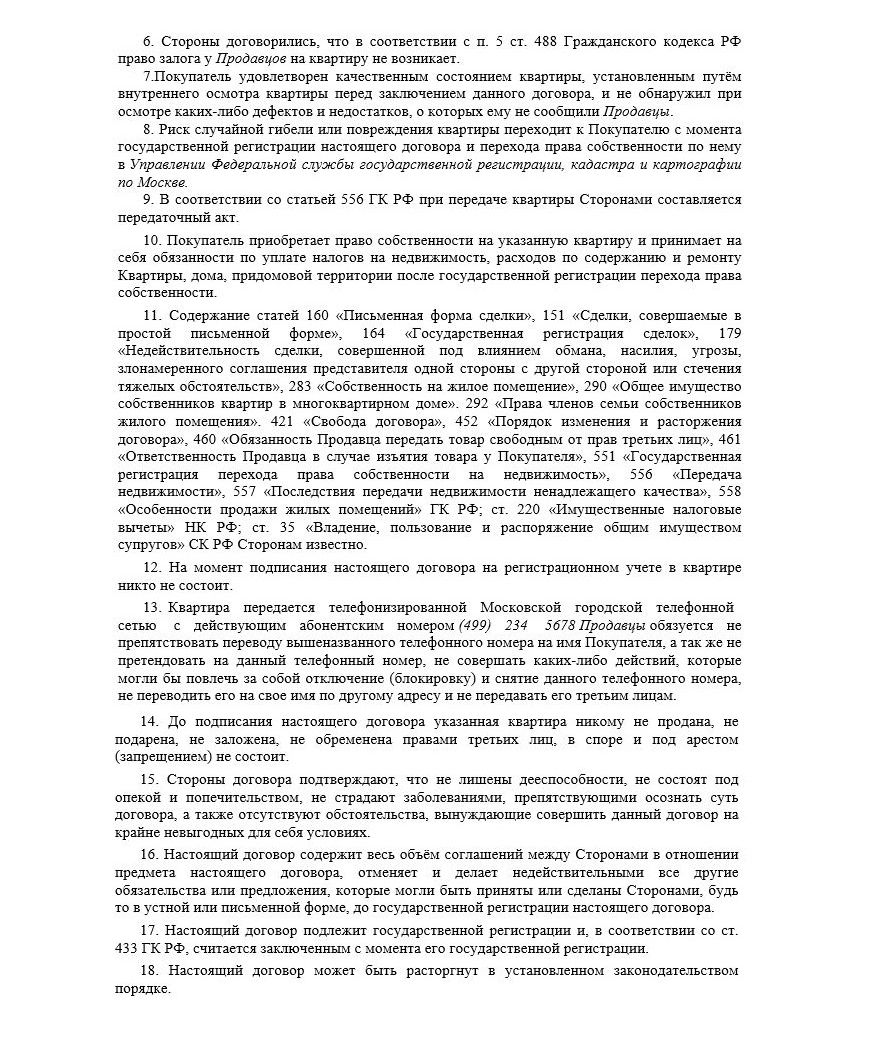 6. Стороны договорились, что в соответствии с п. 5 ст. 488 Гражданского кодекса РФ право залога у Продавцов на квартиру не возникает.

7.Покупатель удовлетворен качественным состоянием квартиры, установленным путём внутреннего осмотра квартиры перед заключением данного договора, и не обнаружил при осмотре каких-либо дефектов и недостатков, о которых ему не сообщили Продавцы.

8. Риск случайной гибели или повреждения квартиры переходит к Покупателю с момента государственной регистрации настоящего договора и перехода права собственности по нему в Управлении Федеральной службы государственной регистрации, кадастра и картографии по Москве.

9. В соответствии со статьей 556 ГК РФ при передаче квартиры Сторонами составляется передаточный акт.

10. Покупатель приобретает право собственности на указанную квартиру и принимает на себя обязанности по уплате налогов на недвижимость, расходов по содержанию и ремонту Квартиры, дома, придомовой территории после государственной регистрации перехода права собственности.

11. Содержание статей 160 «Письменная форма сделки», 151 «Сделки, совершаемые в простой письменной форме», 164 «Государственная регистрация сделок», 179 «Недействительность сделки, совершенной под влиянием обмана, насилия, угрозы, злонамеренного соглашения представителя одной стороны с другой стороной или стечения тяжелых обстоятельств», 283 «Собственность на жилое помещение», 290 «Общее имущество собственников квартир в многоквартирном доме». 292 «Права членов семьи собственников жилого помещения». 421 «Свобода договора», 452 «Порядок изменения и расторжения договора», 460 «Обязанность Продавца передать товар свободным от прав третьих лиц», 461 «Ответственность Продавца в случае изъятия товара у Покупателя», 551 «Государственная регистрация перехода права собственности на недвижимость», 556 «Передача недвижимости», 557 «Последствия передачи недвижимости ненадлежащего качества», 558 «Особенности продажи жилых помещений» ГК РФ; ст. 220 «Имущественные налоговые вычеты» НК РФ; ст. 35 «Владение, пользование и распоряжение общим имуществом супругов» СК РФ Сторонам известно.

12. На момент подписания настоящего договора на регистрационном учете в квартире никто не состоит.

13. Квартира передается телефонизированной Московской городской телефонной сетью с действующим абонентским номером (499) 234 5678 Продавцы обязуется не препятствовать переводу вышеназванного телефонного номера на имя Покупателя, а так же не претендовать на данный телефонный номер, не совершать каких-либо действий, которые могли бы повлечь за собой отключение (блокировку) и снятие данного телефонного номера, не переводить его на свое имя по другому адресу и не передавать его третьим лицам.

14. До подписания настоящего договора указанная квартира никому не продана, не подарена, не заложена, не обременена правами третьих лиц, в споре и под арестом (запрещением) не состоит.

15. Стороны договора подтверждают, что не лишены дееспособности, не состоят под опекой и попечительством, не страдают заболеваниями, препятствующими осознать суть договора, а также отсутствуют обстоятельства, вынуждающие совершить данный договор на крайне невыгодных для себя условиях.

16. Настоящий договор содержит весь объём соглашений между Сторонами в отношении предмета настоящего договора, отменяет и делает недействительными все другие обязательства или предложения, которые могли быть приняты или сделаны Сторонами, будь то в устной или письменной форме, до государственной регистрации настоящего договора.

17. Настоящий договор подлежит государственной регистрации и, в соответствии со ст. 433 ГК РФ, считается заключенным с момента его государственной регистрации.

18. Настоящий договор может быть расторгнут в установленном законодательством порядке.